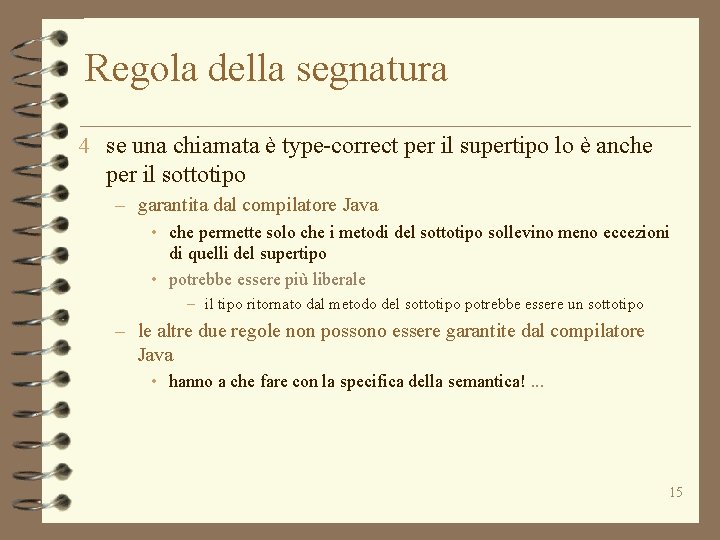 Regola della segnatura

4 se una chiamata è type-correct per il supertipo lo è anche per il sottotipo

– garantita dal compilatore Java

• che permette solo che i metodi del sottotipo sollevino meno eccezioni di quelli del supertipo

• potrebbe essere più liberale

– il tipo ritornato dal metodo del sottotipo potrebbe essere un sottotipo

– le altre due regole non possono essere garantite dal compilatore Java

• hanno a che fare con la specifica della semantica! ...

15